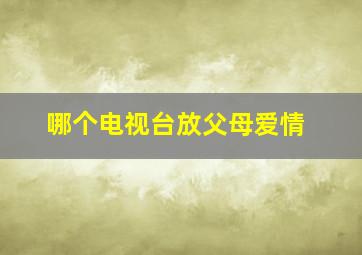 哪个电视台放父母爱情